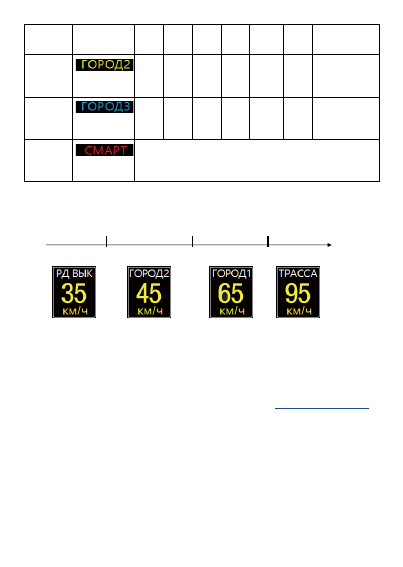 | | | | | | | | | |
|---|---|---|---|---|---|---|---|---|
| | ГОРОД2 | | | | | | | |
| | ГОРОД3 | | | | | | | |
| | СМАРТ | | | | | | | |

РД ВЫК
35
км/ч

ГОРОД2
45
км/ч

ГОРОД1
65
км/ч

ТРАССА
95
км/ч